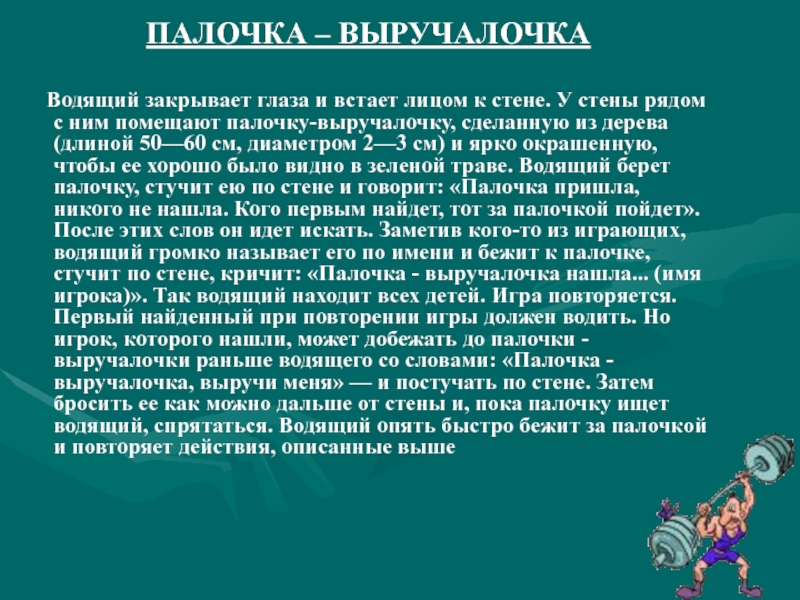 ПАЛОЧКА – ВЫРУЧАЛОЧКА

Водящий закрывает глаза и встает лицом к стене. У стены рядом с ним помещают палочку-выручалочку, сделанную из дерева (длиной 50—60 см, диаметром 2—3 см) и ярко окрашенную, чтобы ее хорошо было видно в зеленой траве. Водящий берет палочку, стучит ею по стене и говорит: «Палочка пришла, никого не нашла. Кого первым найдет, тот за палочкой пойдет». После этих слов он идет искать. Заметив кого-то из играющих, водящий громко называет его по имени и бежит к палочке, стучит по стене, кричит: «Палочка - выручалочка нашла... (имя игрока)». Так водящий находит всех детей. Игра повторяется. Первый найденный при повторении игры должен водить. Но игрок, которого нашли, может добежать до палочки - выручалочки раньше водящего со словами: «Палочка - выручалочка, выручи меня» — и постучать по стене. Затем бросить ее как можно дальше от стены и, пока палочку ищет водящий, спрятаться. Водящий опять быстро бежит за палочкой и повторяет действия, описанные выше